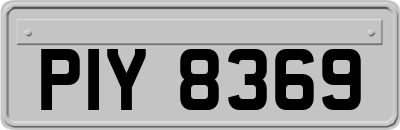 PIY 8369